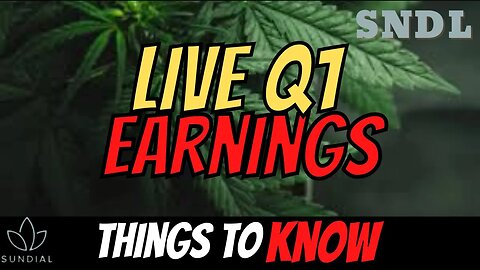 SNDL

LIVE Q1 EARNINGS

SUNDIAL

THINGS TO KNOW